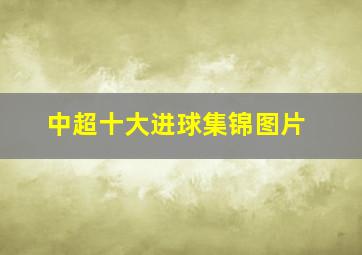 中超十大进球集锦图片